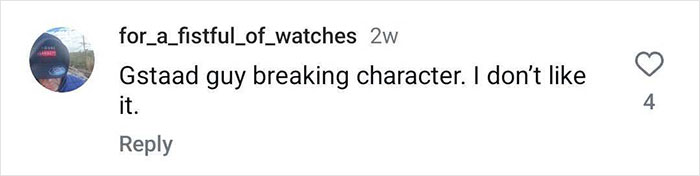 for_a_fistful_of_watches 2w

Gstaad guy breaking character. I don't like it.

4

Reply